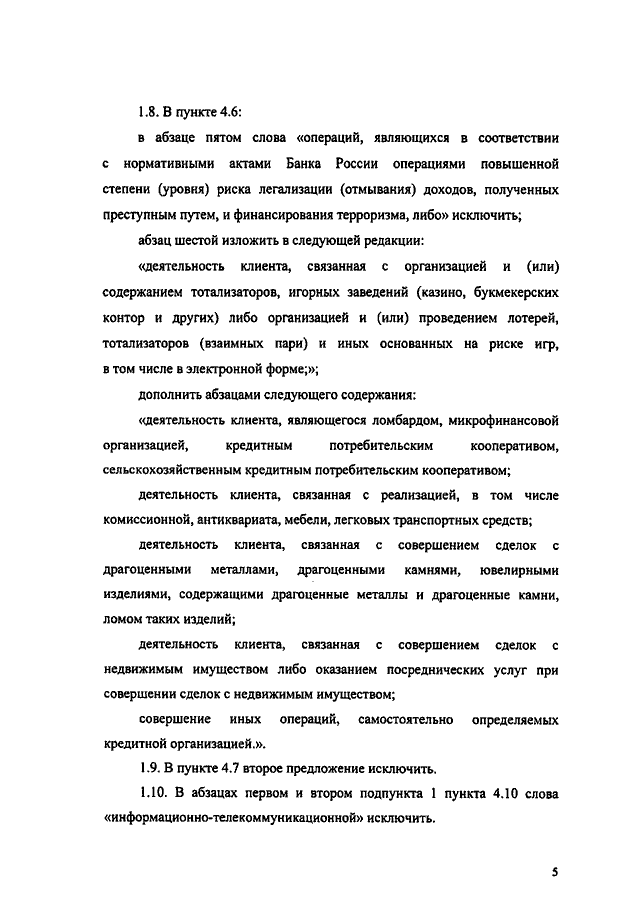 1.8. В пункте 4.6:

в абзаце пятом слова «операций, являющихся в соответствии с нормативными актами Банка России операциями повышенной степени (уровня) риска легализации (отмывания) доходов, полученных преступным путем, и финансирования терроризма, либо» исключить;

абзац шестой изложить в следующей редакции:

«деятельность клиента, связанная с организацией и (или) содержанием тотализаторов, игорных заведений (казино, букмекерских контор и других) либо организацией и (или) проведением лотерей, тотализаторов (взаимных пари) и иных основанных на риске игр, в том числе в электронной форме;»;

дополнить абзацами следующего содержания:

«деятельность клиента, являющегося ломбардом, микрофинансовой организацией, кредитным потребительским кооперативом, сельскохозяйственным кредитным потребительским кооперативом;

деятельность клиента, связанная с реализацией, в том числе комиссионной, антиквариата, мебели, легковых транспортных средств;

деятельность клиента, связанная с совершением сделок с драгоценными металлами, драгоценными камнями, ювелирными изделиями, содержащими драгоценные металлы и драгоценные камни, ломом таких изделий;

деятельность клиента, связанная с совершением сделок с недвижимым имуществом либо оказанием посреднических услуг при совершении сделок с недвижимым имуществом;

совершение иных операций, самостоятельно определяемых кредитной организацией.».

1.9. В пункте 4.7 второе предложение исключить.

1.10. В абзацах первом и втором подпункта 1 пункта 4.10 слова «информационно-телекоммуникационной» исключить.

5